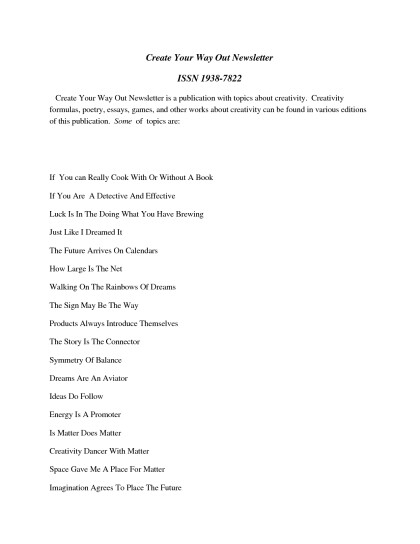 Create Your Way Out Newsletter

ISSN 1938-7822

Create Your Way Out Newsletter is a publication with topics about creativity. Creativity formulas, poetry, essays, games, and other works about creativity can be found in various editions of this publication. Some of topics are:

If You can Really Cook With Or Without A Book

If You Are A Detective And Effective

Luck Is In The Doing What You Have Brewing

Just Like I Dreamed It

The Future Arrives On Calendars

How Large Is The Net

Walking On The Rainbows Of Dreams

The Sign May Be The Way

Products Always Introduce Themselves

The Story Is The Connector

Symmetry Of Balance

Dreams Are An Aviator

Ideas Do Follow

Energy Is A Promoter

Is Matter Does Matter

Creativity Dancer With Matter

Space Gave Me A Place For Matter

Imagination Agrees To Place The Future